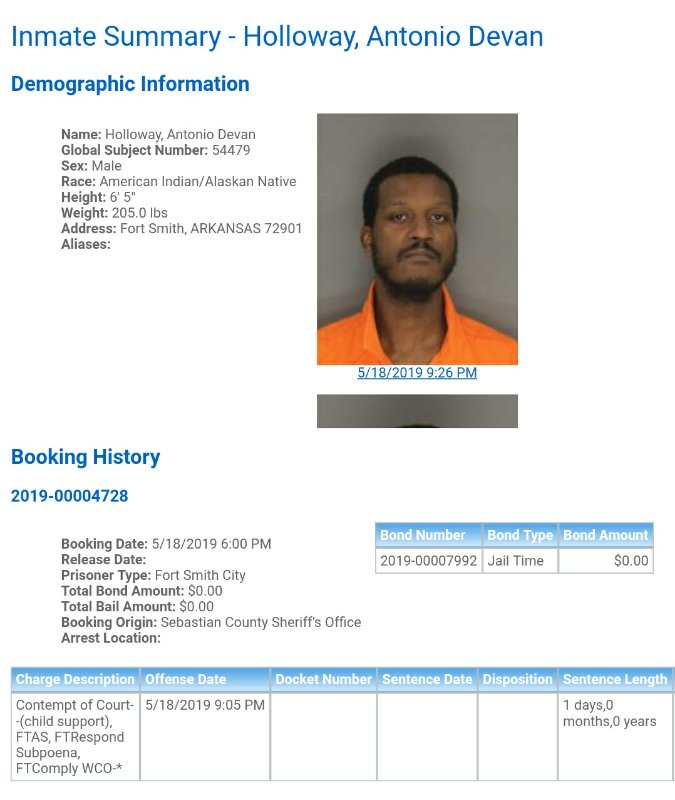 Inmate Summary - Holloway, Antonio Devan

Demographic Information

Name: Holloway, Antonio Devan
Global Subject Number: 54479
Sex: Male
Race: American Indian/Alaskan Native
Height: 6' 5"
Weight: 205.0 lbs
Address: Fort Smith, ARKANSAS 72901
Aliases:

5/18/2019 9:26 PM

Booking History

2019-00004728

Booking Date: 5/18/2019 6:00 PM
Release Date:
Prisoner Type: Fort Smith City
Total Bond Amount: $0.00
Total Bail Amount: $0.00
Booking Origin: Sebastian County Sheriff's Office
Arrest Location:

| Bond Number | Bond Type | Bond Amount |
|---|---|---|
| 2019-00007992 | Jail Time | $0.00 |

| Charge Description | Offense Date | Docket Number | Sentence Date | Disposition | Sentence Length |
|---|---|---|---|---|---|
| Contempt of Court--(child support), FTAS, FTRespond Subpoena, FTComply WCO-* | 5/18/2019 9:05 PM | | | | 1 days,0 months,0 years |